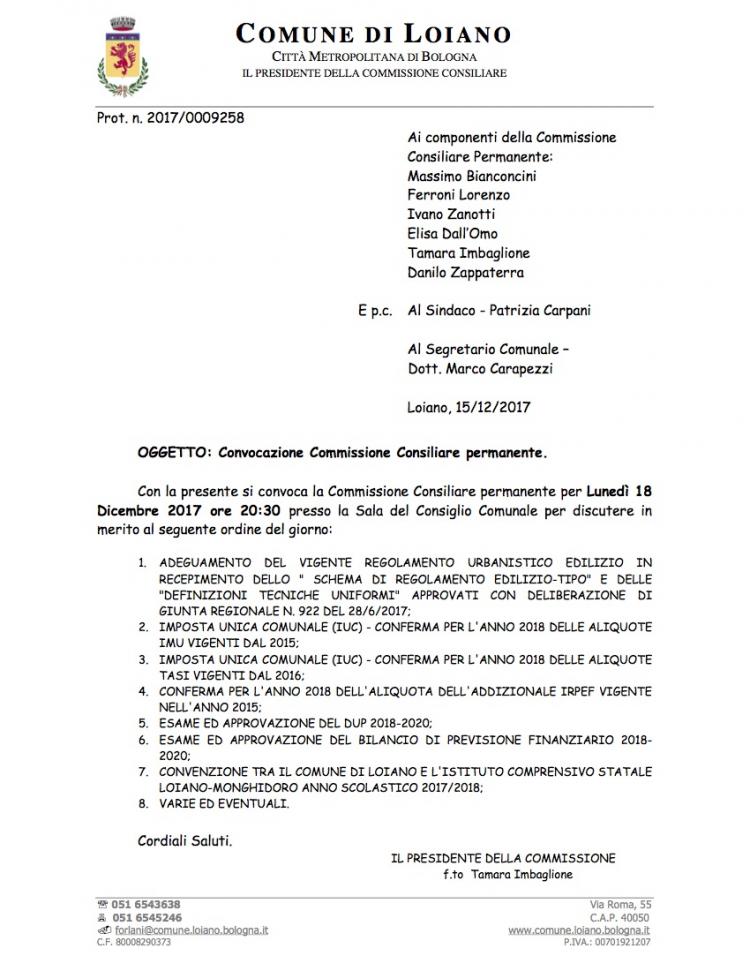 COMUNE DI LOIANO
CITTÀ METROPOLITANA DI BOLOGNA
IL PRESIDENTE DELLA COMMISSIONE CONSILIARE

Prot. n. 2017/0009258

Ai componenti della Commissione Consiliare Permanente:
Massimo Bianconcini
Ferroni Lorenzo
Ivano Zanotti
Elisa Dall'Omo
Tamara Imbaglione
Danilo Zappaterra

E p.c. Al Sindaco - Patrizia Carpani

Al Segretario Comunale – Dott. Marco Carapezzi

Loiano, 15/12/2017

OGGETTO: Convocazione Commissione Consiliare permanente.

Con la presente si convoca la Commissione Consiliare permanente per Lunedì 18 Dicembre 2017 ore 20:30 presso la Sala del Consiglio Comunale per discutere in merito al seguente ordine del giorno:

1. ADEGUAMENTO DEL VIGENTE REGOLAMENTO URBANISTICO EDILIZIO IN RECEPIMENTO DELLO " SCHEMA DI REGOLAMENTO EDILIZIO-TIPO" E DELLE "DEFINIZIONI TECNICHE UNIFORMI" APPROVATI CON DELIBERAZIONE DI GIUNTA REGIONALE N. 922 DEL 28/6/2017;
2. IMPOSTA UNICA COMUNALE (IUC) - CONFERMA PER L'ANNO 2018 DELLE ALIQUOTE IMU VIGENTI DAL 2015;
3. IMPOSTA UNICA COMUNALE (IUC) - CONFERMA PER L'ANNO 2018 DELLE ALIQUOTE TASI VIGENTI DAL 2016;
4. CONFERMA PER L'ANNO 2018 DELL'ALIQUOTA DELL'ADDIZIONALE IRPEF VIGENTE NELL'ANNO 2015;
5. ESAME ED APPROVAZIONE DEL DUP 2018-2020;
6. ESAME ED APPROVAZIONE DEL BILANCIO DI PREVISIONE FINANZIARIO 2018-2020;
7. CONVENZIONE TRA IL COMUNE DI LOIANO E L'ISTITUTO COMPRENSIVO STATALE LOIANO-MONGHIDORO ANNO SCOLASTICO 2017/2018;
8. VARIE ED EVENTUALI.

Cordiali Saluti.

IL PRESIDENTE DELLA COMMISSIONE
f.to Tamara Imbaglione

051 6543638
051 6545246
forlani@comune.loiano.bologna.it
C.F. 80008290373

Via Roma, 55
C.A.P. 40050
www.comune.loiano.bologna.it
P.IVA.: 00701921207